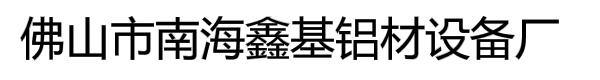 佛山市南海鑫基铝材设备厂